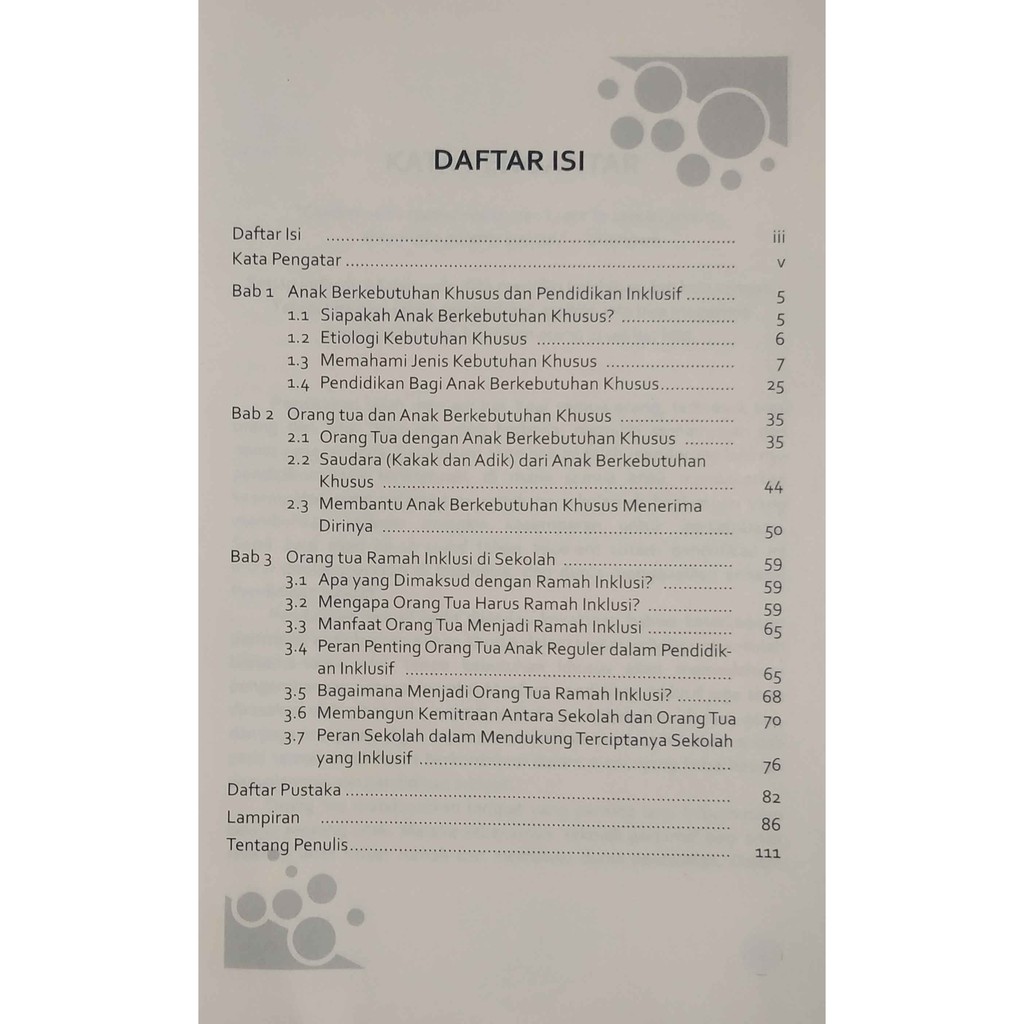 DAFTAR ISI

Daftar Isi iii
Kata Pengatar v

Bab 1 Anak Berkebutuhan Khusus dan Pendidikan Inklusif 5
1.1 Siapakah Anak Berkebutuhan Khusus? 5
1.2 Etiologi Kebutuhan Khusus 6
1.3 Memahami Jenis Kebutuhan Khusus 7
1.4 Pendidikan Bagi Anak Berkebutuhan Khusus 25

Bab 2 Orang tua dan Anak Berkebutuhan Khusus 35
2.1 Orang Tua dengan Anak Berkebutuhan Khusus 35
2.2 Saudara (Kakak dan Adik) dari Anak Berkebutuhan Khusus 44
2.3 Membantu Anak Berkebutuhan Khusus Menerima Dirinya 50

Bab 3 Orang tua Ramah Inklusi di Sekolah 59
3.1 Apa yang Dimaksud dengan Ramah Inklusi? 59
3.2 Mengapa Orang Tua Harus Ramah Inklusi? 59
3.3 Manfaat Orang Tua Menjadi Ramah Inklusi 65
3.4 Peran Penting Orang Tua Anak Reguler dalam Pendidikan Inklusif 65
3.5 Bagaimana Menjadi Orang Tua Ramah Inklusi? 68
3.6 Membangun Kemitraan Antara Sekolah dan Orang Tua 70
3.7 Peran Sekolah dalam Mendukung Terciptanya Sekolah yang Inklusif 76

Daftar Pustaka 82
Lampiran 86
Tentang Penulis 111